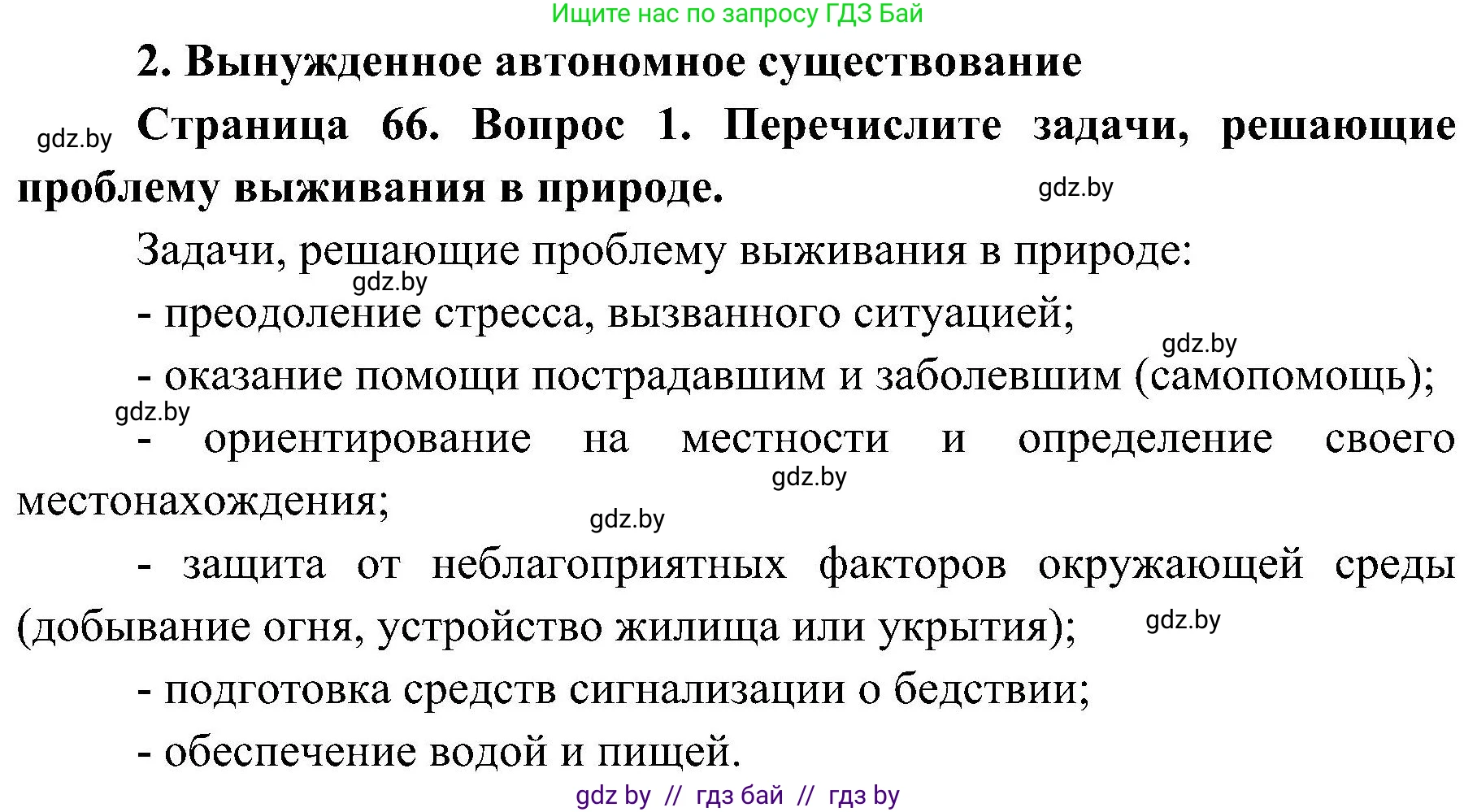 Ищите нас по запросу ГДЗ Бай

2. Вынужденное автономное существование

gdz.by Страница 66. Вопрос 1. Перечислите задачи, решающие проблему выживания в природе. gdz.by

Задачи, решающие проблему выживания в природе:
gdz.by

- преодоление стресса, вызванного ситуацией;
gdz.by

- оказание помощи пострадавшим и заболевшим (самопомощь);
gdz.by

- ориентирование на местности и определение своего местонахождения; gdz.by
gdz.by

- защита от неблагоприятных факторов окружающей среды (добывание огня, устройство жилища или укрытия); gdz.by

- подготовка средств сигнализации о бедствии;

- обеспечение водой и пищей.

gdz by // гдз бай // гдз by